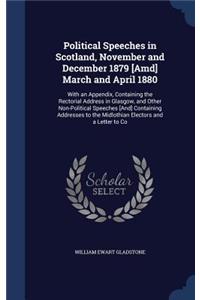 Political Speeches in Scotland, November and December 1879 [Amd] March and April 1880

With an Appendix, Containing the Rectorial Address in Glasgow, and Other Non-Political Speeches [And] Containing Addresses to the Midlothian Electors and a Letter to Co

Scholar SELECT

WILLIAM EWART GLADSTONE